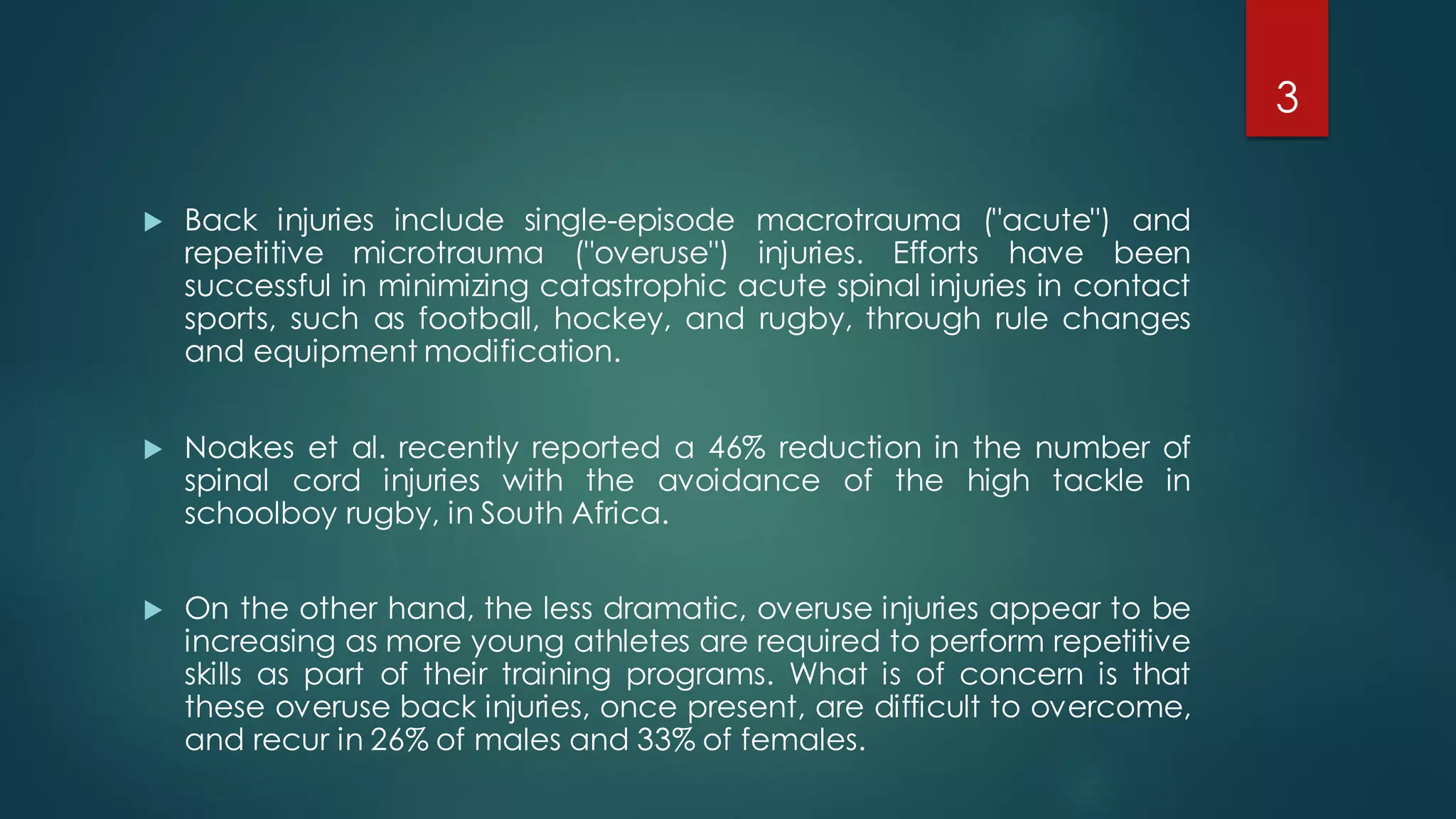 3

Back injuries include single-episode macrotrauma ("acute") and repetitive microtrauma ("overuse") injuries. Efforts have been successful in minimizing catastrophic acute spinal injuries in contact sports, such as football, hockey, and rugby, through rule changes and equipment modification.

Noakes et al. recently reported a 46% reduction in the number of spinal cord injuries with the avoidance of the high tackle in schoolboy rugby, in South Africa.

On the other hand, the less dramatic, overuse injuries appear to be increasing as more young athletes are required to perform repetitive skills as part of their training programs. What is of concern is that these overuse back injuries, once present, are difficult to overcome, and recur in 26% of males and 33% of females.